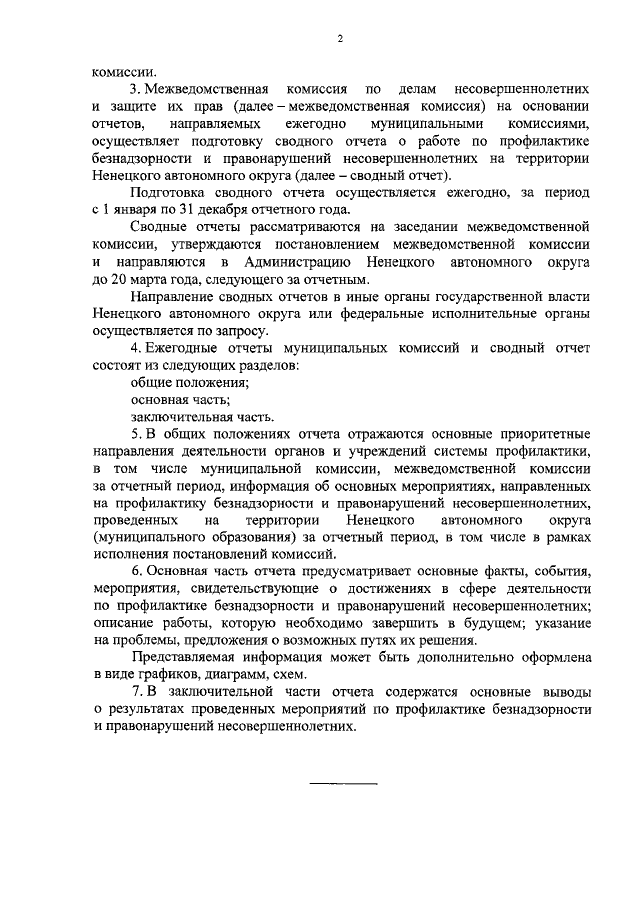 2

комиссии.

3. Межведомственная комиссия по делам несовершеннолетних и защите их прав (далее – межведомственная комиссия) на основании отчетов, направляемых ежегодно муниципальными комиссиями, осуществляет подготовку сводного отчета о работе по профилактике безнадзорности и правонарушений несовершеннолетних на территории Ненецкого автономного округа (далее – сводный отчет).

Подготовка сводного отчета осуществляется ежегодно, за период с 1 января по 31 декабря отчетного года.

Сводные отчеты рассматриваются на заседании межведомственной комиссии, утверждаются постановлением межведомственной комиссии и направляются в Администрацию Ненецкого автономного округа до 20 марта года, следующего за отчетным.

Направление сводных отчетов в иные органы государственной власти Ненецкого автономного округа или федеральные исполнительные органы осуществляется по запросу.

4. Ежегодные отчеты муниципальных комиссий и сводный отчет состоят из следующих разделов:

общие положения;

основная часть;

заключительная часть.

5. В общих положениях отчета отражаются основные приоритетные направления деятельности органов и учреждений системы профилактики, в том числе муниципальной комиссии, межведомственной комиссии за отчетный период, информация об основных мероприятиях, направленных на профилактику безнадзорности и правонарушений несовершеннолетних, проведенных на территории Ненецкого автономного округа (муниципального образования) за отчетный период, в том числе в рамках исполнения постановлений комиссий.

6. Основная часть отчета предусматривает основные факты, события, мероприятия, свидетельствующие о достижениях в сфере деятельности по профилактике безнадзорности и правонарушений несовершеннолетних; описание работы, которую необходимо завершить в будущем; указание на проблемы, предложения о возможных путях их решения.

Представляемая информация может быть дополнительно оформлена в виде графиков, диаграмм, схем.

7. В заключительной части отчета содержатся основные выводы о результатах проведенных мероприятий по профилактике безнадзорности и правонарушений несовершеннолетних.